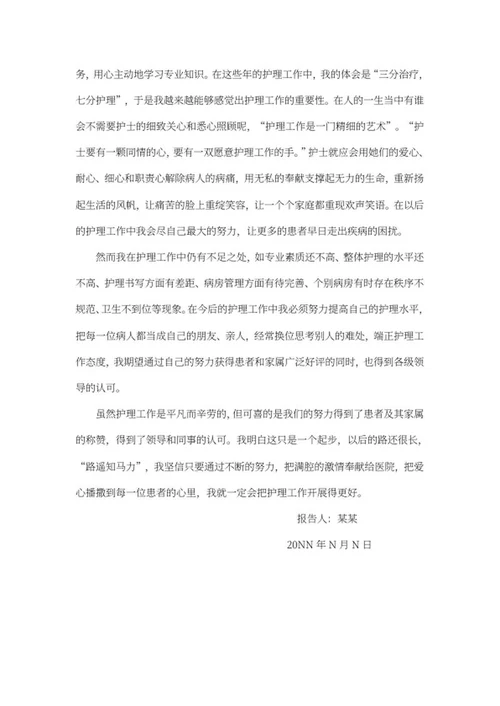 务，用心主动地学习专业知识。在这些年的护理工作中，我的体会是“三分治疗，七分护理”，于是我越来越能够感觉出护理工作的重要性。在人的一生当中有谁会不需要护士的细致关心和悉心照顾呢，“护理工作是一门精细的艺术”。“护士要有一颗同情的心，要有一双愿意护理工作的手。”护士就应会用她们的爱心、耐心、细心和职责心解除病人的病痛，用无私的奉献支撑起无力的生命，重新扬起生活的风帆，让痛苦的脸上重绽笑容，让一个个家庭都重现欢声笑语。在以后的护理工作中我会尽自己最大的努力，让更多的患者早日走出疾病的困扰。

然而我在护理工作中仍有不足之处，如专业素质还不高、整体护理的水平还不高、护理书写方面有差距、病房管理方面有待完善、个别病房有时存在秩序不规范、卫生不到位等现象。在今后的护理工作中我必须努力提高自己的护理水平，把每一位病人都当成自己的朋友、亲人，经常换位思考别人的难处，端正护理工作态度，我期望通过自己的努力获得患者和家属广泛好评的同时，也得到各级领导的认可。

虽然护理工作是平凡而辛劳的，但可喜的是我们的努力得到了患者及其家属的称赞，得到了领导和同事的认可。我明白这只是一个起步，以后的路还很长，“路遥知马力”，我坚信只要通过不断的努力，把满腔的激情奉献给医院，把爱心播撒到每一位患者的心里，我就一定会把护理工作开展得更好。

报告人：某某

20NN 年 N 月 N 日